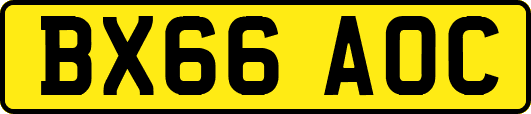 BX66 AOC